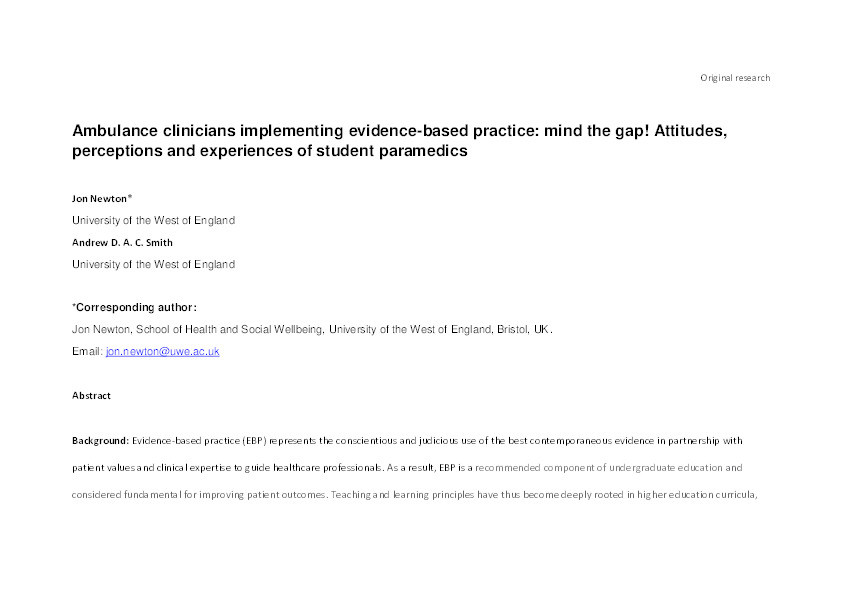 Original research

Ambulance clinicians implementing evidence-based practice: mind the gap! Attitudes, perceptions and experiences of student paramedics

Jon Newton*

University of the West of England

Andrew D. A. C. Smith

University of the West of England

*Corresponding author:

Jon Newton, School of Health and Social Wellbeing, University of the West of England, Bristol, UK.

Email: jon.newton@uwe.ac.uk

Abstract

Background: Evidence-based practice (EBP) represents the conscientious and judicious use of the best contemporaneous evidence in partnership with patient values and clinical expertise to guide healthcare professionals. As a result, EBP is a recommended component of undergraduate education and considered fundamental for improving patient outcomes. Teaching and learning principles have thus become deeply rooted in higher education curricula,